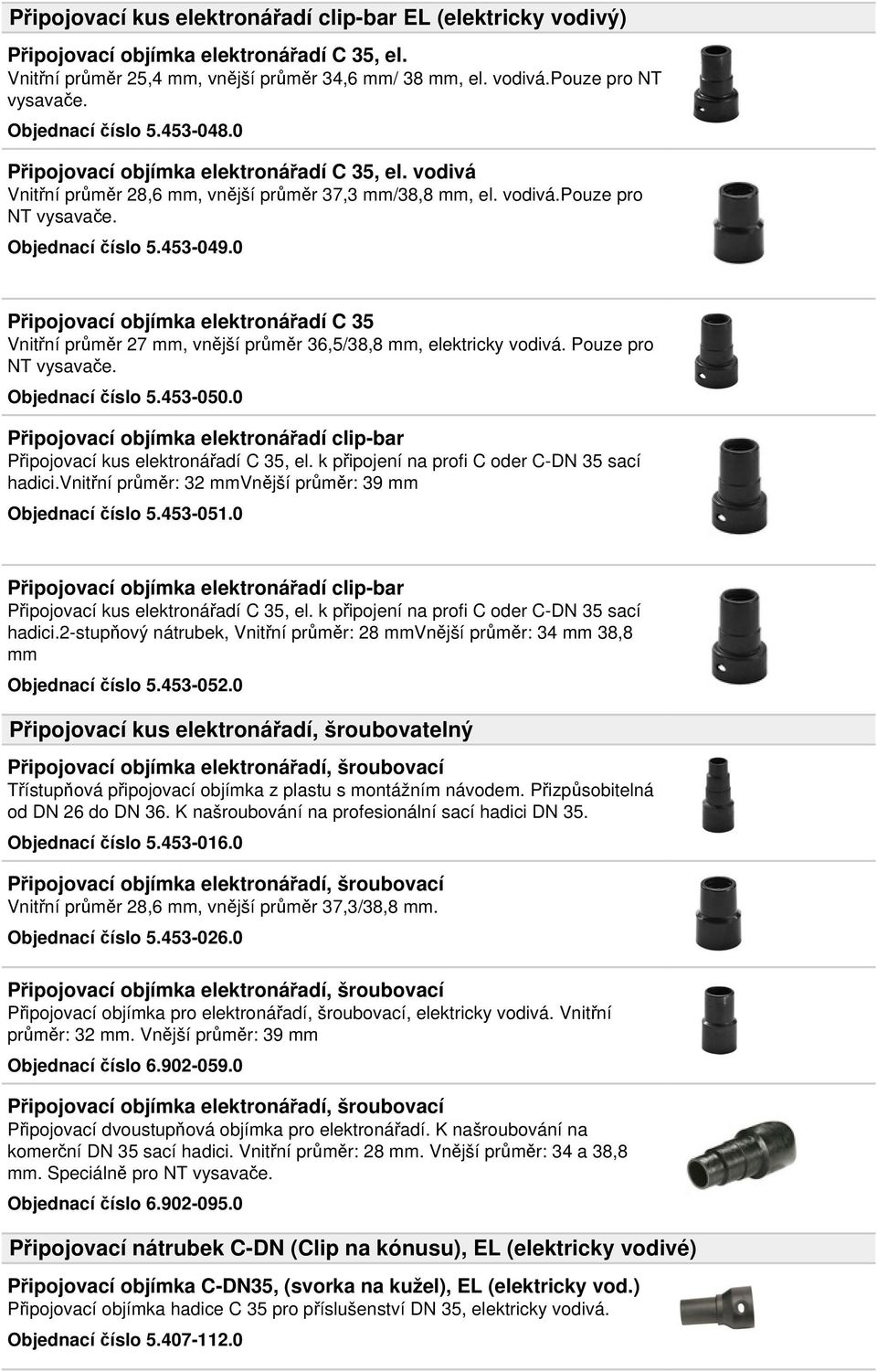 Připojovací kus elektronářadí clip-bar EL (elektricky vodivý)

Připojovací objímka elektronářadí C 35, el.
Vnitřní průměr 25,4 mm, vnější průměr 34,6 mm/ 38 mm, el. vodivá.pouze pro NT vysavače.

Objednací číslo 5.453-048.0

Připojovací objímka elektronářadí C 35, el. vodivá
Vnitřní průměr 28,6 mm, vnější průměr 37,3 mm/38,8 mm, el. vodivá.pouze pro NT vysavače.

Objednací číslo 5.453-049.0

Připojovací objímka elektronářadí C 35
Vnitřní průměr 27 mm, vnější průměr 36,5/38,8 mm, elektricky vodivá. Pouze pro NT vysavače.

Objednací číslo 5.453-050.0

Připojovací objímka elektronářadí clip-bar
Připojovací kus elektronářadí C 35, el. k připojení na profi C oder C-DN 35 sací hadici.vnitřní průměr: 32 mmVnější průměr: 39 mm

Objednací číslo 5.453-051.0

Připojovací objímka elektronářadí clip-bar
Připojovací kus elektronářadí C 35, el. k připojení na profi C oder C-DN 35 sací hadici.2-stupňový nátrubek, Vnitřní průměr: 28 mmVnější průměr: 34 mm 38,8 mm

Objednací číslo 5.453-052.0

Připojovací kus elektronářadí, šroubovatelný

Připojovací objímka elektronářadí, šroubovací
Třístupňová připojovací objímka z plastu s montážním návodem. Přizpůsobitelná od DN 26 do DN 36. K našroubování na profesionální sací hadici DN 35.

Objednací číslo 5.453-016.0

Připojovací objímka elektronářadí, šroubovací
Vnitřní průměr 28,6 mm, vnější průměr 37,3/38,8 mm.

Objednací číslo 5.453-026.0

Připojovací objímka elektronářadí, šroubovací
Připojovací objímka pro elektronářadí, šroubovací, elektricky vodivá. Vnitřní průměr: 32 mm. Vnější průměr: 39 mm

Objednací číslo 6.902-059.0

Připojovací objímka elektronářadí, šroubovací
Připojovací dvoustupňová objímka pro elektronářadí. K našroubování na komerční DN 35 sací hadici. Vnitřní průměr: 28 mm. Vnější průměr: 34 a 38,8 mm. Speciálně pro NT vysavače.

Objednací číslo 6.902-095.0

Připojovací nátrubek C-DN (Clip na kónusu), EL (elektricky vodivé)

Připojovací objímka C-DN35, (svorka na kužel), EL (elektricky vod.)
Připojovací objímka hadice C 35 pro příslušenství DN 35, elektricky vodivá.

Objednací číslo 5.407-112.0